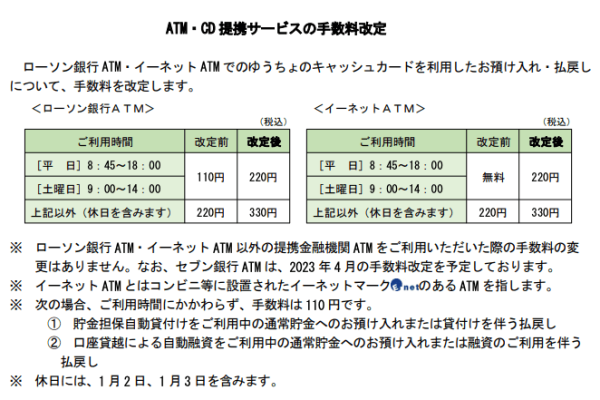 ATM・CD 提携サービスの手数料改定

ローソン銀行 ATM・イーネット ATM でのゆうちょのキャッシュカードを利用したお預け入れ・払戻しについて、手数料を改定します。

＜ローソン銀行ＡＴＭ＞

（税込）

| ご利用時間 | 改定前 | 改定後 |
|---|---|---|
| ［平　日］8：45～18：00 | 110円 | 220円 |
| ［土曜日］9：00～14：00 | 110円 | 220円 |
| 上記以外（休日を含みます） | 220円 | 330円 |

＜イーネットＡＴＭ＞

（税込）

| ご利用時間 | 改定前 | 改定後 |
|---|---|---|
| ［平　日］8：45～18：00 | 無料 | 220円 |
| ［土曜日］9：00～14：00 | 無料 | 220円 |
| 上記以外（休日を含みます） | 220円 | 330円 |

※　ローソン銀行 ATM・イーネット ATM 以外の提携金融機関 ATM をご利用いただいた際の手数料の変更はありません。なお、セブン銀行 ATM は、2023 年 4 月の手数料改定を予定しております。

※　イーネット ATM とはコンビニ等に設置されたイーネットマーク e net のある ATM を指します。

※　次の場合、ご利用時間にかかわらず、手数料は 110 円です。

①　貯金担保自動貸付けをご利用中の通常貯金へのお預け入れまたは貸付けを伴う払戻し

②　口座貸越による自動融資をご利用中の通常貯金へのお預け入れまたは融資のご利用を伴う払戻し

※　休日には、1 月 2 日、1 月 3 日を含みます。